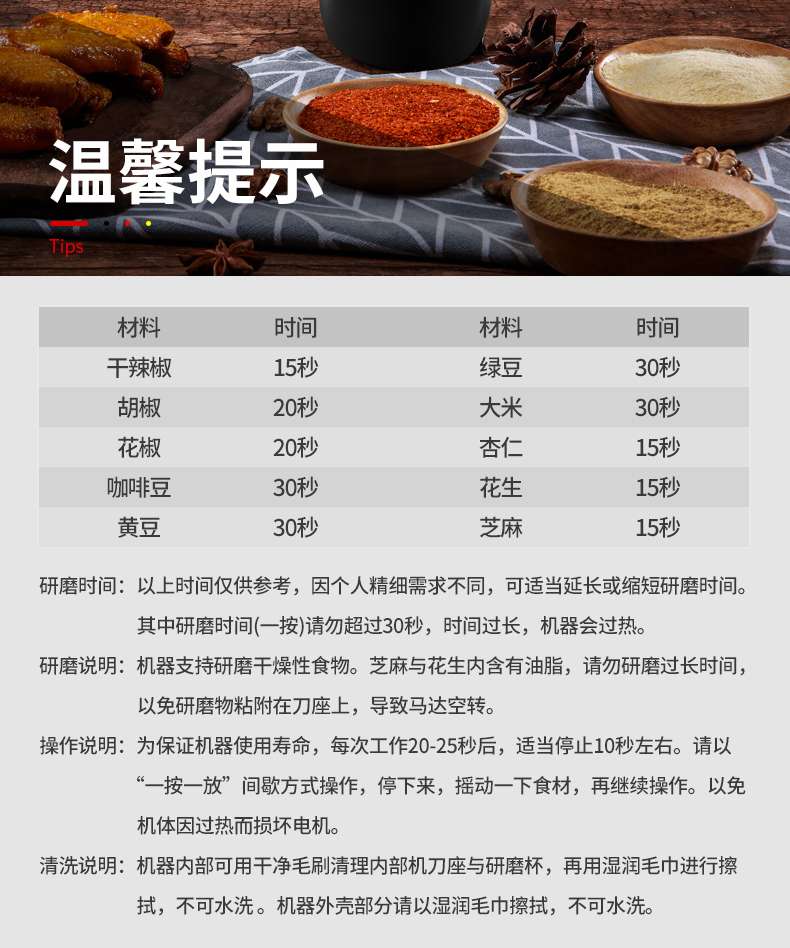 温馨提示

Tips

| 材料 | 时间 | 材料 | 时间 |
|---|---|---|---|
| 干辣椒 | 15秒 | 绿豆 | 30秒 |
| 胡椒 | 20秒 | 大米 | 30秒 |
| 花椒 | 20秒 | 杏仁 | 15秒 |
| 咖啡豆 | 30秒 | 花生 | 15秒 |
| 黄豆 | 30秒 | 芝麻 | 15秒 |

研磨时间：以上时间仅供参考，因个人精细需求不同，可适当延长或缩短研磨时间。其中研磨时间(一按)请勿超过30秒，时间过长，机器会过热。

研磨说明：机器支持研磨干燥性食物。芝麻与花生内含有油脂，请勿研磨过长时间，以免研磨物粘附在刀座上，导致马达空转。

操作说明：为保证机器使用寿命，每次工作20-25秒后，适当停止10秒左右。请以“一按一放”间歇方式操作，停下来，摇动一下食材，再继续操作。以免机体因过热而损坏电机。

清洗说明：机器内部可用干净毛刷清理内部机刀座与研磨杯，再用湿润毛巾进行擦拭，不可水洗。机器外壳部分请以湿润毛巾擦拭，不可水洗。